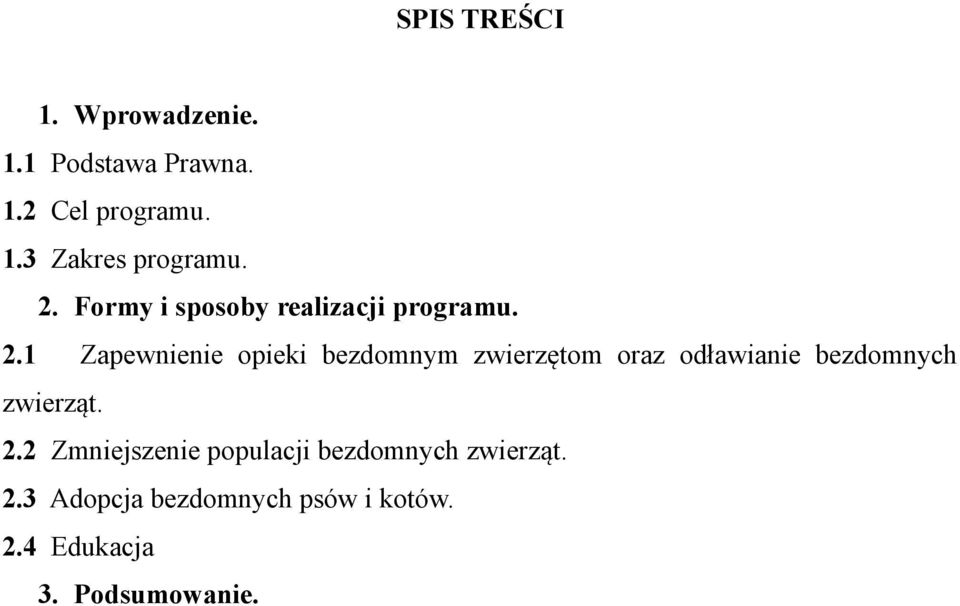 SPIS TREŚCI

1. Wprowadzenie.

1.1 Podstawa Prawna.

1.2 Cel programu.

1.3 Zakres programu.

2. Formy i sposoby realizacji programu.

2.1 Zapewnienie opieki bezdomnym zwierzętom oraz odławianie bezdomnych zwierząt.

2.2 Zmniejszenie populacji bezdomnych zwierząt.

2.3 Adopcja bezdomnych psów i kotów.

2.4 Edukacja

3. Podsumowanie.